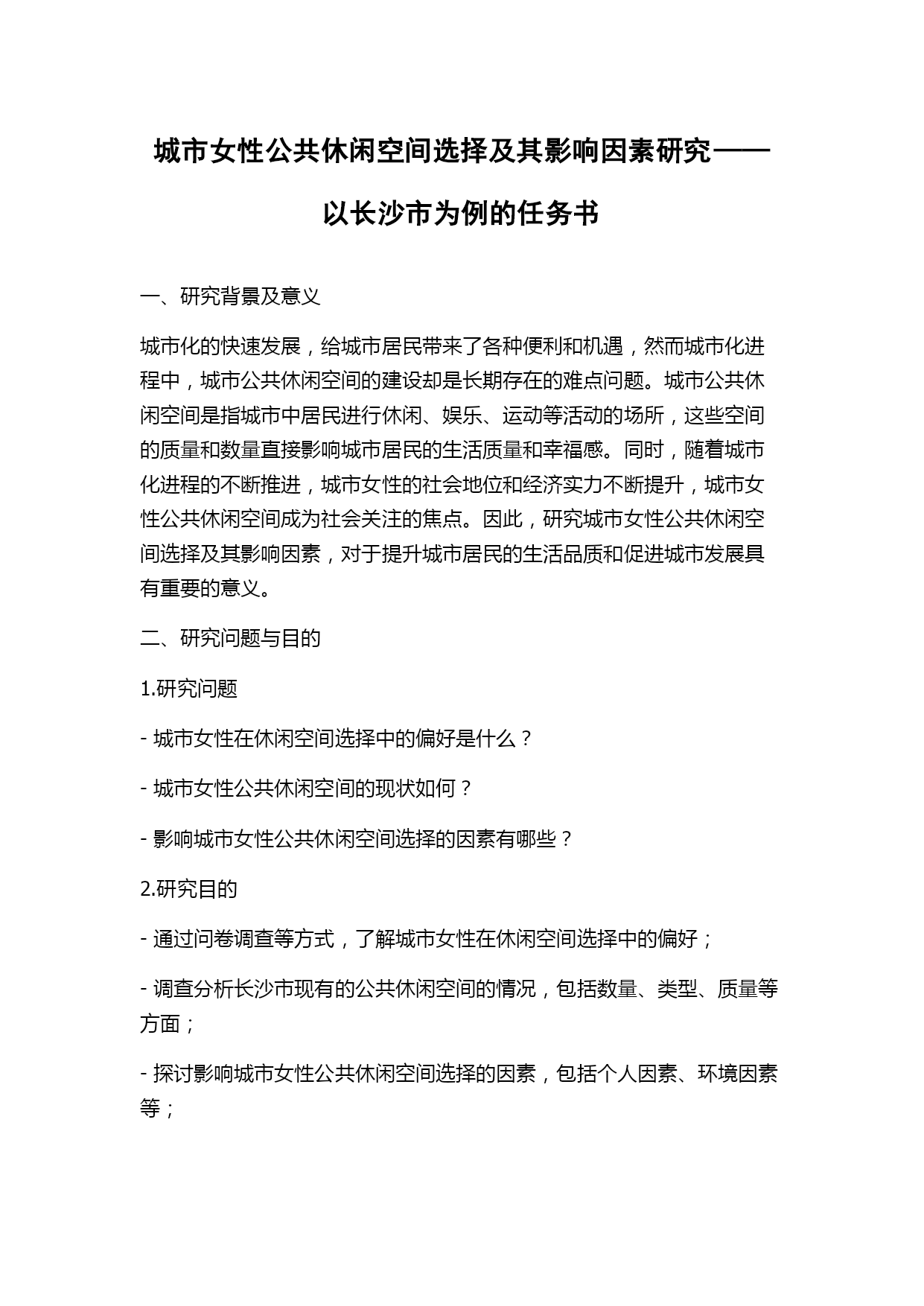 城市女性公共休闲空间选择及其影响因素研究——以长沙市为例的任务书

一、研究背景及意义

城市化的快速发展，给城市居民带来了各种便利和机遇，然而城市化进程中，城市公共休闲空间的建设却是长期存在的难点问题。城市公共休闲空间是指城市中居民进行休闲、娱乐、运动等活动的场所，这些空间的质量和数量直接影响城市居民的生活质量和幸福感。同时，随着城市化进程的不断推进，城市女性的社会地位和经济实力不断提升，城市女性公共休闲空间成为社会关注的焦点。因此，研究城市女性公共休闲空间选择及其影响因素，对于提升城市居民的生活品质和促进城市发展具有重要的意义。

二、研究问题与目的

1.研究问题

- 城市女性在休闲空间选择中的偏好是什么？

- 城市女性公共休闲空间的现状如何？

- 影响城市女性公共休闲空间选择的因素有哪些？

2.研究目的

- 通过问卷调查等方式，了解城市女性在休闲空间选择中的偏好；

- 调查分析长沙市现有的公共休闲空间的情况，包括数量、类型、质量等方面；

- 探讨影响城市女性公共休闲空间选择的因素，包括个人因素、环境因素等；